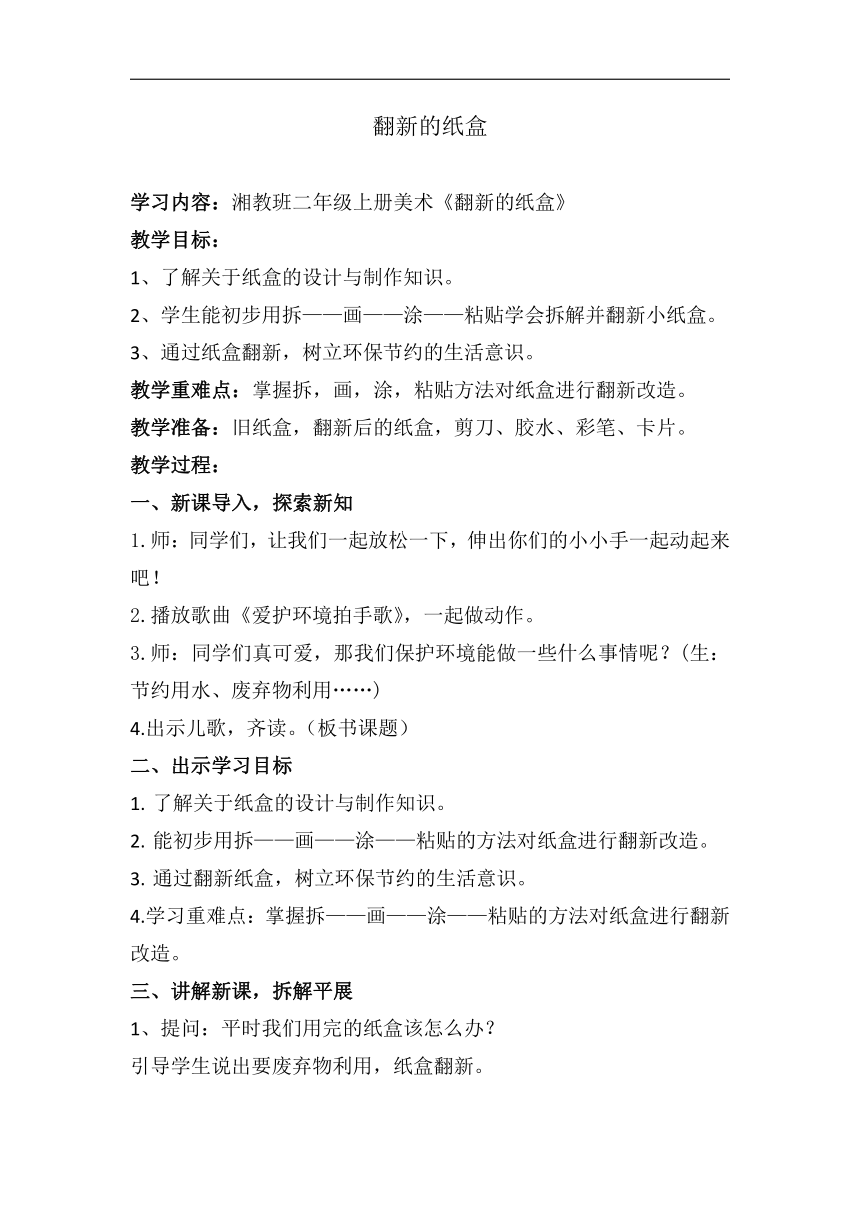 翻新的纸盒

学习内容：湘教班二年级上册美术《翻新的纸盒》

教学目标：

1、了解关于纸盒的设计与制作知识。

2、学生能初步用拆——画——涂——粘贴学会拆解并翻新小纸盒。

3、通过纸盒翻新，树立环保节约的生活意识。

教学重难点：掌握拆，画，涂，粘贴方法对纸盒进行翻新改造。

教学准备：旧纸盒，翻新后的纸盒，剪刀、胶水、彩笔、卡片。

教学过程：

一、新课导入，探索新知

1.师：同学们，让我们一起放松一下，伸出你们的小小手一起动起来吧！

2.播放歌曲《爱护环境拍手歌》，一起做动作。

3.师：同学们真可爱，那我们保护环境能做一些什么事情呢？（生：节约用水、废弃物利用……）

4.出示儿歌，齐读。（板书课题）

二、出示学习目标

1. 了解关于纸盒的设计与制作知识。

2. 能初步用拆——画——涂——粘贴的方法对纸盒进行翻新改造。

3. 通过翻新纸盒，树立环保节约的生活意识。

4.学习重难点：掌握拆——画——涂——粘贴的方法对纸盒进行翻新改造。

三、讲解新课，拆解平展

1、提问：平时我们用完的纸盒该怎么办？

引导学生说出要废弃物利用，纸盒翻新。